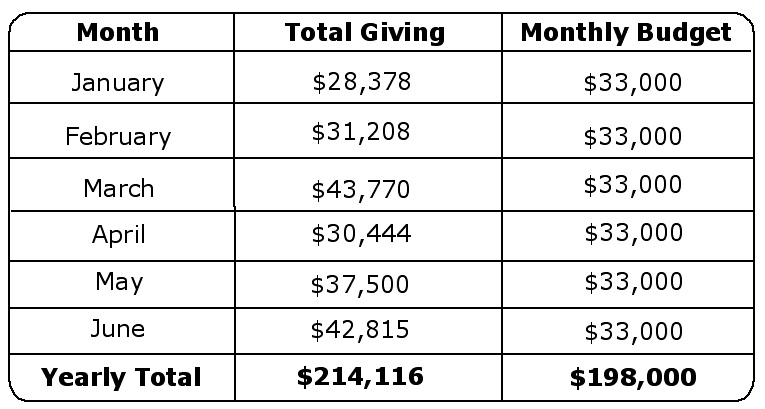 | Month | Total Giving | Monthly Budget |
|---|---|---|
| January | \$28,378 | \$33,000 |
| February | \$31,208 | \$33,000 |
| March | \$43,770 | \$33,000 |
| April | \$30,444 | \$33,000 |
| May | \$37,500 | \$33,000 |
| June | \$42,815 | \$33,000 |
| **Yearly Total** | **\$214,116** | **\$198,000** |